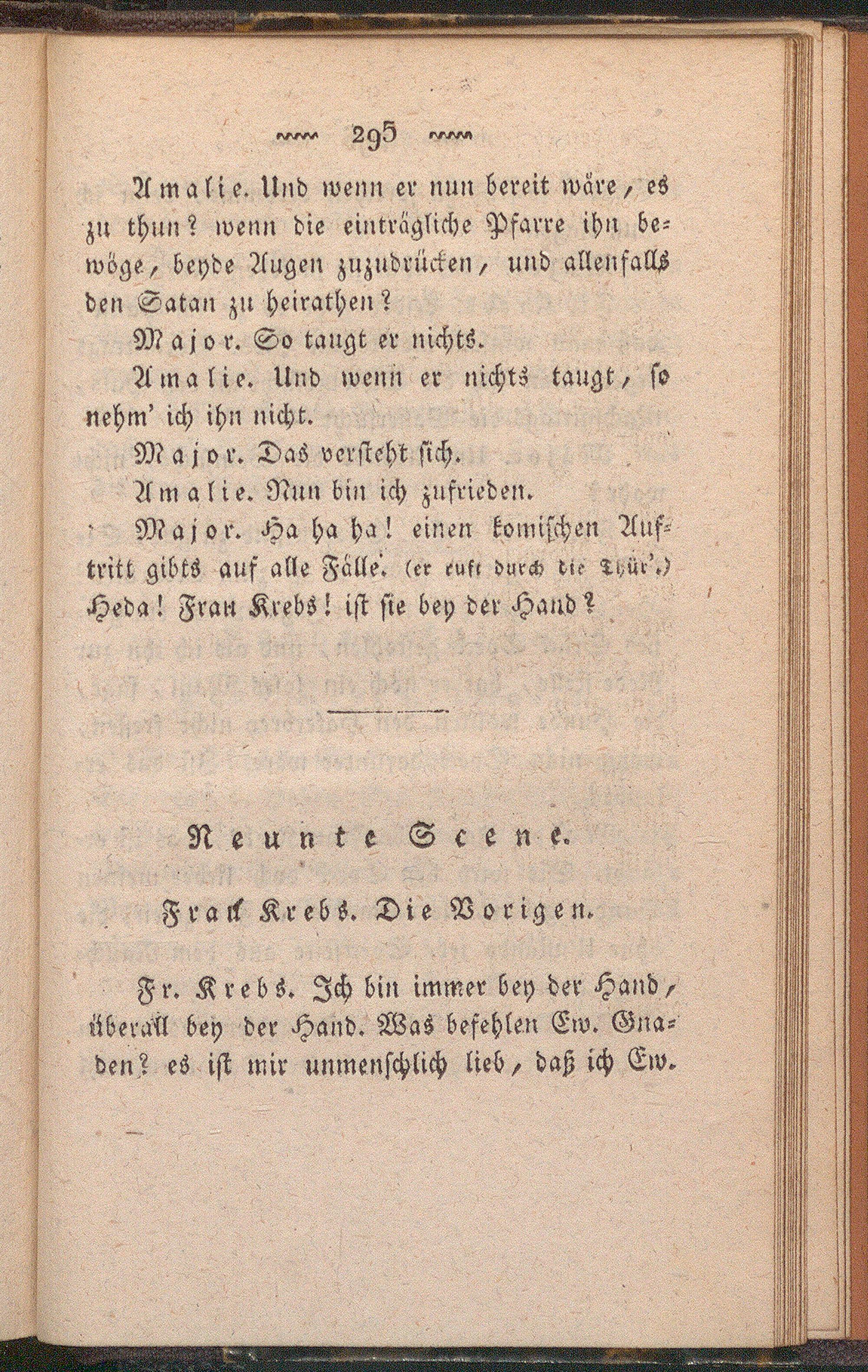 295

Amalie. Und wenn er nun bereit wäre, es zu thun? wenn die einträgliche Pfarre ihn bewöge, beyde Augen zuzudrücken, und allenfalls den Satan zu heirathen?

Major. So taugt er nichts.

Amalie. Und wenn er nichts taugt, so nehm' ich ihn nicht.

Major. Das versteht sich.

Amalie. Nun bin ich zufrieden.

Major. Ha ha ha! einen komischen Auftritt gibts auf alle Fälle. (er ruft durch die Thür'.) Heda! Frau Krebs! ist sie bey der Hand?

Neunte Scene.

Frau Krebs. Die Vorigen.

Fr. Krebs. Ich bin immer bey der Hand, überall bey der Hand. Was befehlen Ew. Gnaden? es ist mir unmenschlich lieb, daß ich Ew.